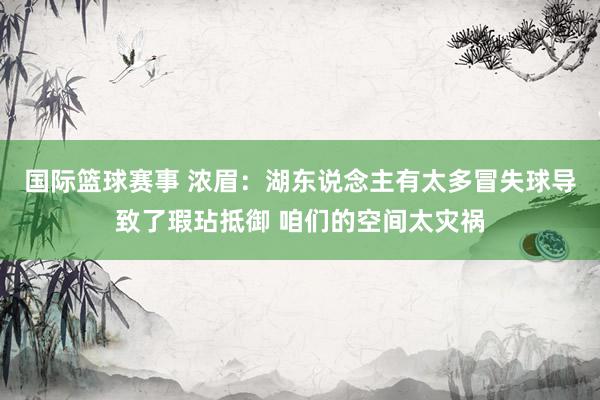 国际篮球赛事 浓眉：湖东说念主有太多冒失球导致了瑕玷抵御 咱们的空间太灾祸